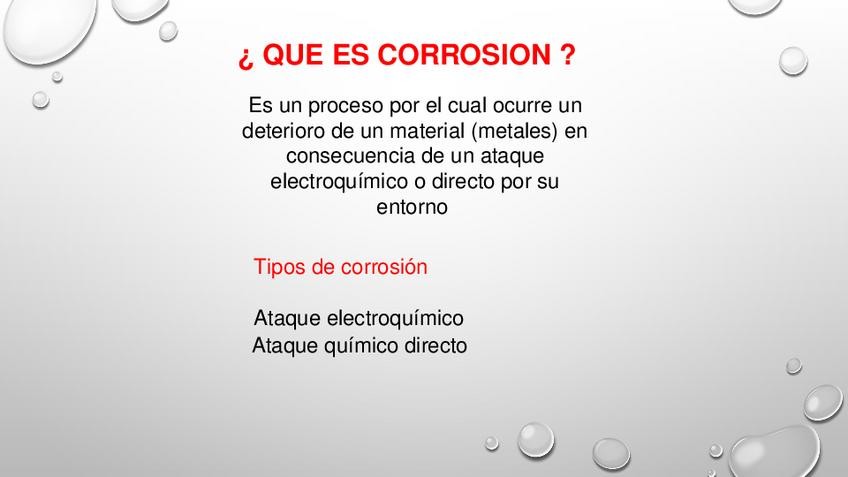 ¿ QUE ES CORROSION ?

Es un proceso por el cual ocurre un deterioro de un material (metales) en consecuencia de un ataque electroquímico o directo por su entorno

Tipos de corrosión

Ataque electroquímico
Ataque químico directo